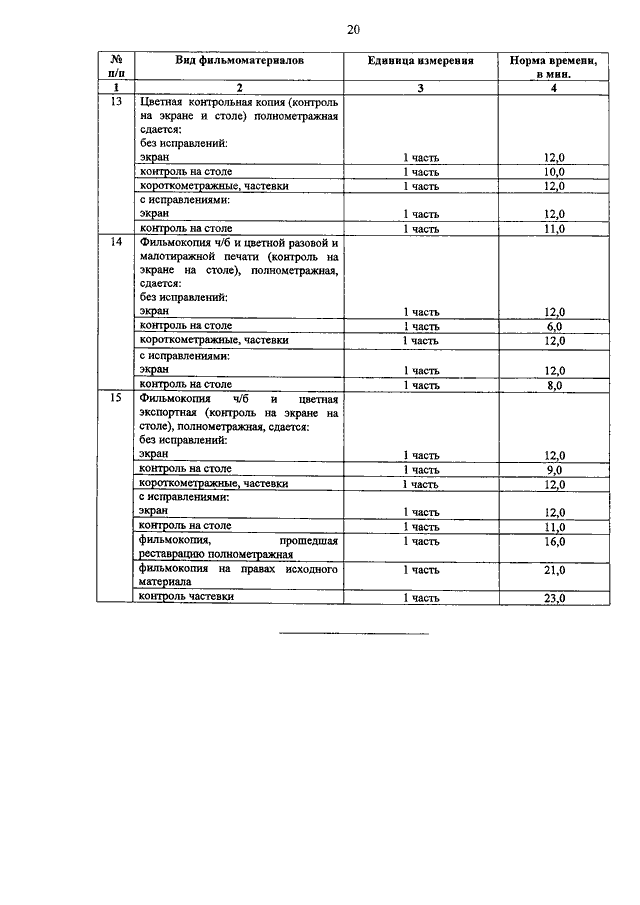 20

| № п/п | Вид фильмоматериалов | Единица измерения | Норма времени, в мин. |
|---|---|---|---|
| 1 | 2 | 3 | 4 |
| 13 | Цветная контрольная копия (контроль на экране и столе) полнометражная сдается: без исправлений: экран | 1 часть | 12,0 |
| | контроль на столе | 1 часть | 10,0 |
| | короткометражные, частевки | 1 часть | 12,0 |
| | с исправлениями: экран | 1 часть | 12,0 |
| | контроль на столе | 1 часть | 11,0 |
| 14 | Фильмокопия ч/б и цветной разовой и малотиражной печати (контроль на экране на столе), полнометражная, сдается: без исправлений: экран | 1 часть | 12,0 |
| | контроль на столе | 1 часть | 6,0 |
| | короткометражные, частевки | 1 часть | 12,0 |
| | с исправлениями: экран | 1 часть | 12,0 |
| | контроль на столе | 1 часть | 8,0 |
| 15 | Фильмокопия ч/б и цветная экспортная (контроль на экране на столе), полнометражная, сдается: без исправлений: экран | 1 часть | 12,0 |
| | контроль на столе | 1 часть | 9,0 |
| | короткометражные, частевки | 1 часть | 12,0 |
| | с исправлениями: экран | 1 часть | 12,0 |
| | контроль на столе | 1 часть | 11,0 |
| | фильмокопия, прошедшая реставрацию полнометражная | 1 часть | 16,0 |
| | фильмокопия на правах исходного материала | 1 часть | 21,0 |
| | контроль частевки | 1 часть | 23,0 |